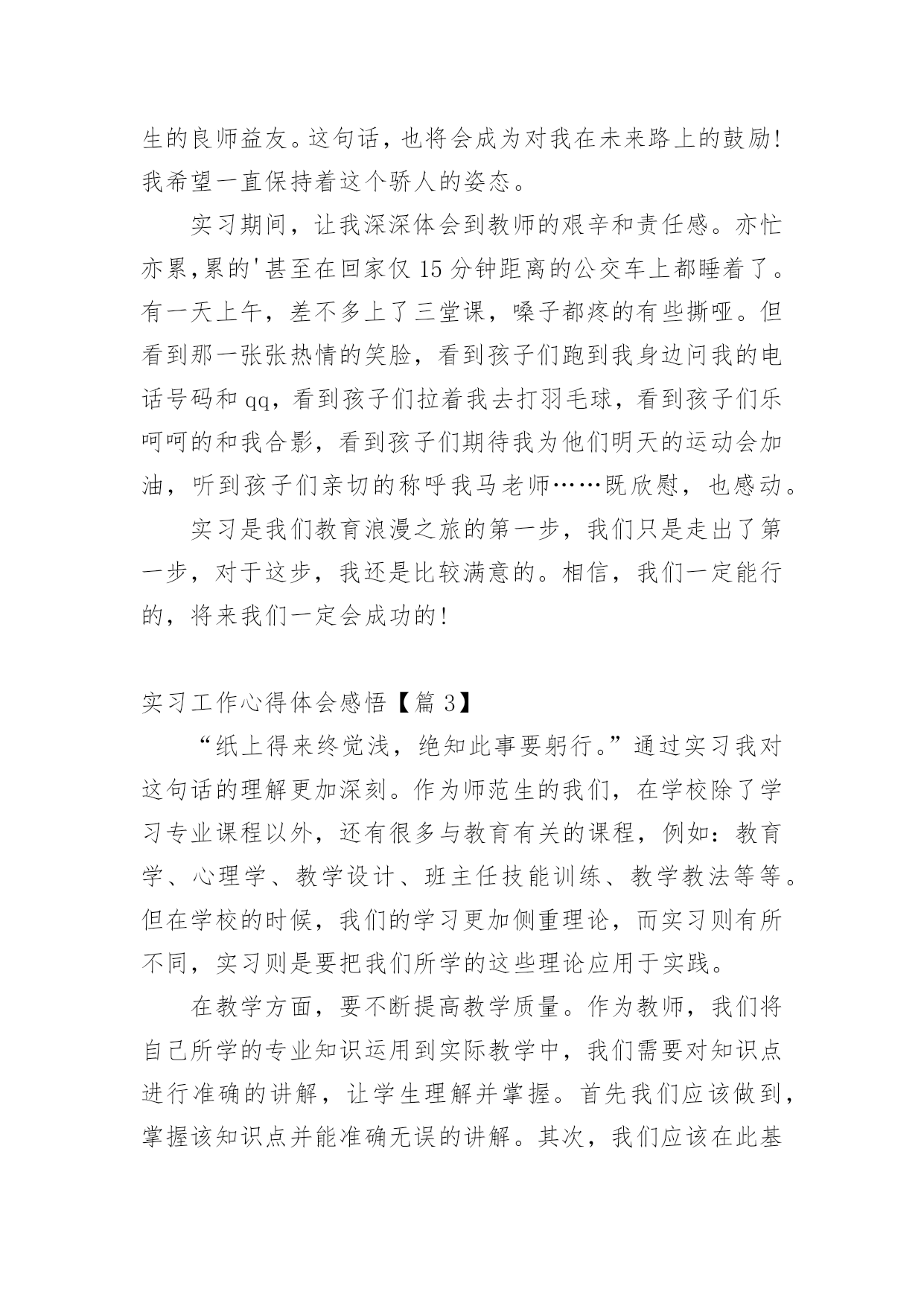 生的良师益友。这句话，也将会成为对我在未来路上的鼓励！我希望一直保持着这个骄人的姿态。

实习期间，让我深深体会到教师的艰辛和责任感。亦忙亦累,累的'甚至在回家仅 15 分钟距离的公交车上都睡着了。有一天上午，差不多上了三堂课，嗓子都疼的有些撕哑。但看到那一张张热情的笑脸，看到孩子们跑到我身边问我的电话号码和 qq，看到孩子们拉着我去打羽毛球，看到孩子们乐呵呵的和我合影，看到孩子们期待我为他们明天的运动会加油，听到孩子们亲切的称呼我马老师……既欣慰，也感动。

实习是我们教育浪漫之旅的第一步，我们只是走出了第一步，对于这步，我还是比较满意的。相信，我们一定能行的，将来我们一定会成功的！

实习工作心得体会感悟【篇 3】

“纸上得来终觉浅，绝知此事要躬行。”通过实习我对这句话的理解更加深刻。作为师范生的我们，在学校除了学习专业课程以外，还有很多与教育有关的课程，例如：教育学、心理学、教学设计、班主任技能训练、教学教法等等。但在学校的时候，我们的学习更加侧重理论，而实习则有所不同，实习则是要把我们所学的这些理论应用于实践。

在教学方面，要不断提高教学质量。作为教师，我们将自己所学的专业知识运用到实际教学中，我们需要对知识点进行准确的讲解，让学生理解并掌握。首先我们应该做到，掌握该知识点并能准确无误的讲解。其次，我们应该在此基